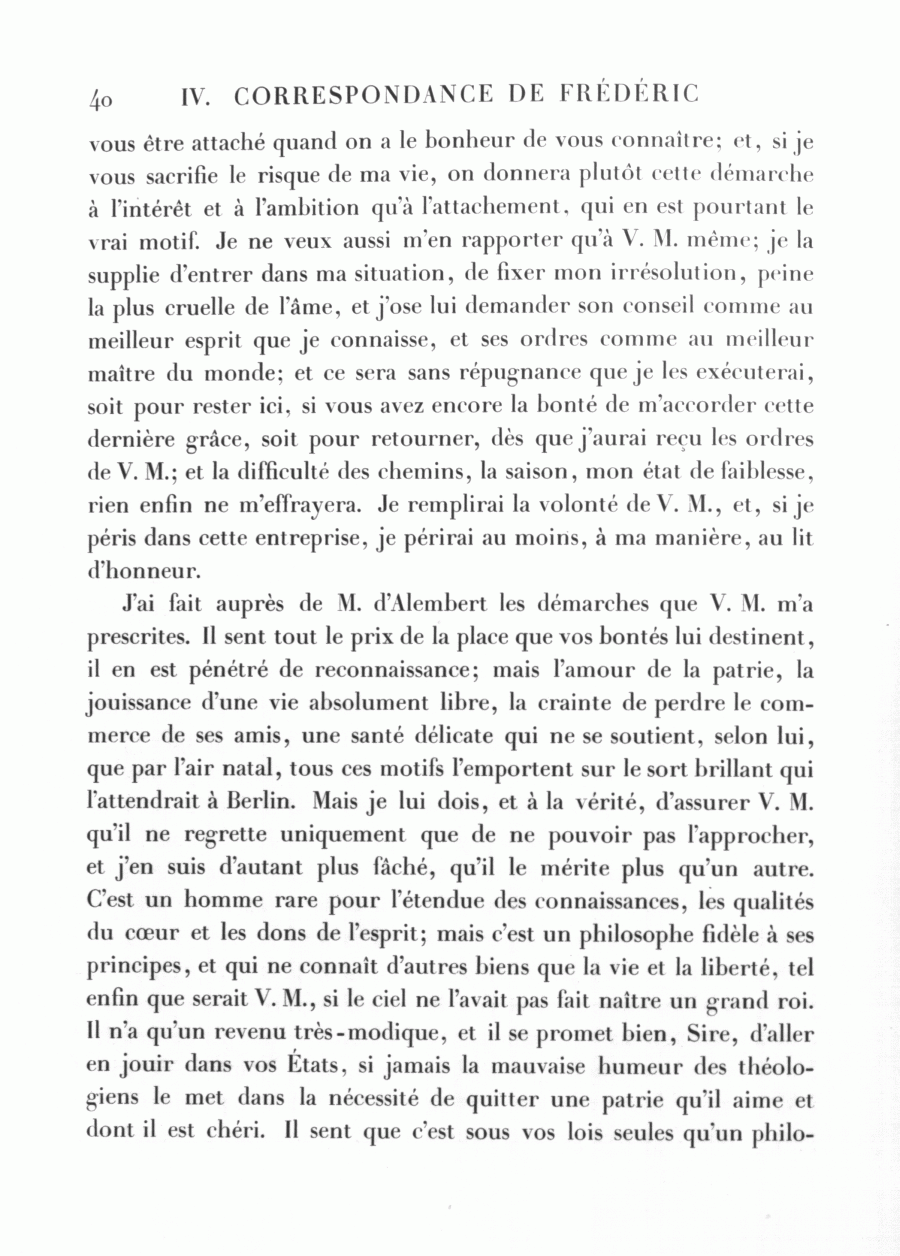 40 IV. CORRESPONDANCE DE FRÉDÉRIC

vous être attaché quand on a le bonheur de vous connaître; et, si je vous sacrifie le risque de ma vie, on donnera plutôt cette démarche à l'intérêt et à l'ambition qu'à l'attachement, qui en est pourtant le vrai motif. Je ne veux aussi m'en rapporter qu'à V. M. même; je la supplie d'entrer dans ma situation, de fixer mon irrésolution, peine la plus cruelle de l'âme, et j'ose lui demander son conseil comme au meilleur esprit que je connaisse, et ses ordres comme au meilleur maître du monde; et ce sera sans répugnance que je les exécuterai, soit pour rester ici, si vous avez encore la bonté de m'accorder cette dernière grâce, soit pour retourner, dès que j'aurai reçu les ordres de V. M.; et la difficulté des chemins, la saison, mon état de faiblesse, rien enfin ne m'effrayera. Je remplirai la volonté de V. M., et, si je péris dans cette entreprise, je périrai au moins, à ma manière, au lit d'honneur.

J'ai fait auprès de M. d'Alembert les démarches que V. M. m'a prescrites. Il sent tout le prix de la place que vos bontés lui destinent, il en est pénétré de reconnaissance; mais l'amour de la patrie, la jouissance d'une vie absolument libre, la crainte de perdre le commerce de ses amis, une santé délicate qui ne se soutient, selon lui, que par l'air natal, tous ces motifs l'emportent sur le sort brillant qui l'attendrait à Berlin. Mais je lui dois, et à la vérité, d'assurer V. M. qu'il ne regrette uniquement que de ne pouvoir pas l'approcher, et j'en suis d'autant plus fâché, qu'il le mérite plus qu'un autre. C'est un homme rare pour l'étendue des connaissances, les qualités du cœur et les dons de l'esprit; mais c'est un philosophe fidèle à ses principes, et qui ne connaît d'autres biens que la vie et la liberté, tel enfin que serait V. M., si le ciel ne l'avait pas fait naître un grand roi. Il n'a qu'un revenu très-modique, et il se promet bien, Sire, d'aller en jouir dans vos États, si jamais la mauvaise humeur des théologiens le met dans la nécessité de quitter une patrie qu'il aime et dont il est chéri. Il sent que c'est sous vos lois seules qu'un philo-